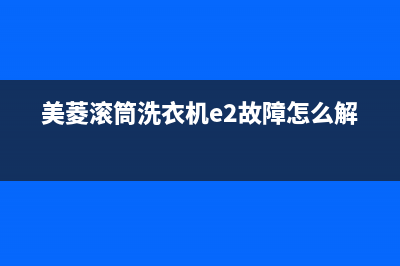 美菱滚筒洗衣机e2故障怎么解